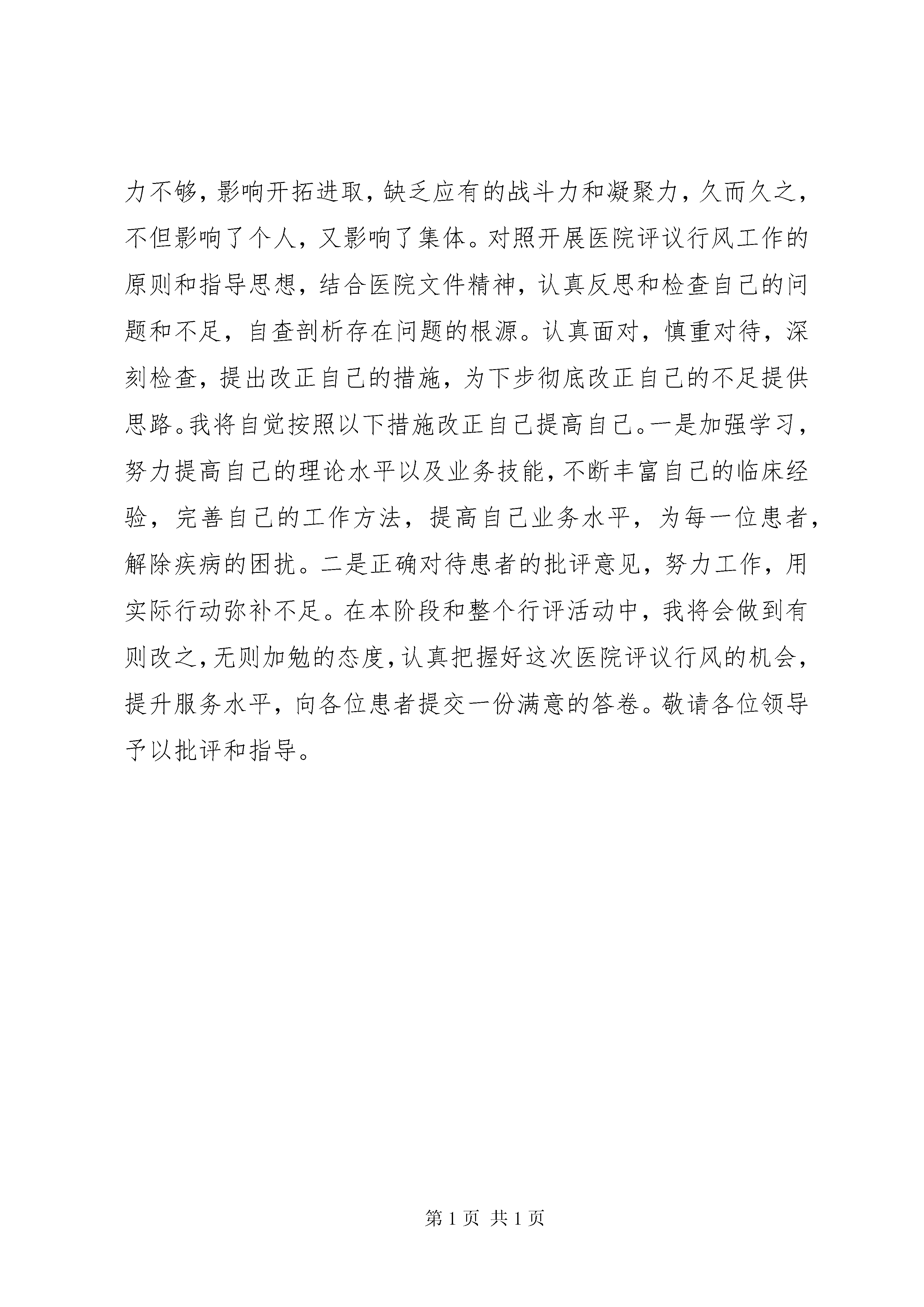 力不够，影响开拓进取，缺乏应有的战斗力和凝聚力，久而久之，不但影响了个人，又影响了集体。对照开展医院评议行风工作的原则和指导思想，结合医院文件精神，认真反思和检查自己的问题和不足，自查剖析存在问题的根源。认真面对，慎重对待，深刻检查，提出改正自己的措施，为下步彻底改正自己的不足提供思路。我将自觉按照以下措施改正自己提高自己。一是加强学习，努力提高自己的理论水平以及业务技能，不断丰富自己的临床经验，完善自己的工作方法，提高自己业务水平，为每一位患者，解除疾病的困扰。二是正确对待患者的批评意见，努力工作，用实际行动弥补不足。在本阶段和整个行评活动中，我将会做到有则改之，无则加勉的态度，认真把握好这次医院评议行风的机会，提升服务水平，向各位患者提交一份满意的答卷。敬请各位领导予以批评和指导。

第 1 页 共 1 页